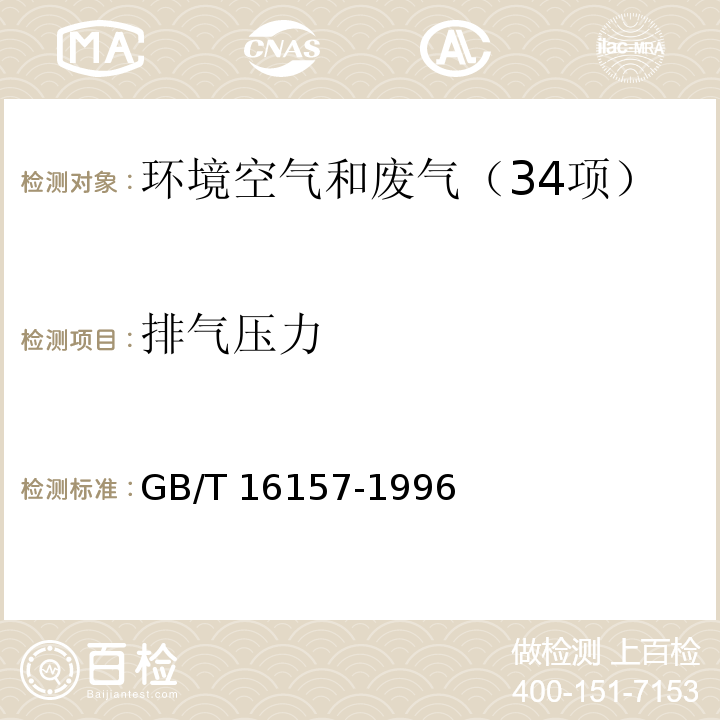 MA CNAS AC ilac-MRA

检测对象：环境空气和废气（34项）

检测项目：排气压力

检测标准：GB/T 16157-1996

百检
Baijiantest.com

做检测 上百检
400-151-7153